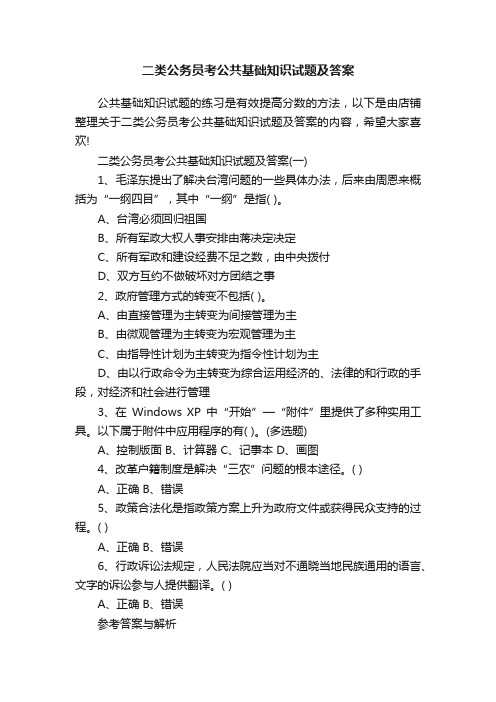 二类公务员考公共基础知识试题及答案

公共基础知识试题的练习是有效提高分数的方法，以下是由店铺整理关于二类公务员考公共基础知识试题及答案的内容，希望大家喜欢!

二类公务员考公共基础知识试题及答案(一)

1、毛泽东提出了解决台湾问题的一些具体办法，后来由周恩来概括为“一纲四目”，其中“一纲”是指( )。

A、台湾必须回归祖国

B、所有军政大权人事安排由蒋决定决定

C、所有军政和建设经费不足之数，由中央拨付

D、双方互约不做破坏对方团结之事

2、政府管理方式的转变不包括( )。

A、由直接管理为主转变为间接管理为主

B、由微观管理为主转变为宏观管理为主

C、由指导性计划为主转变为指令性计划为主

D、由以行政命令为主转变为综合运用经济的、法律的和行政的手段，对经济和社会进行管理

3、在 Windows XP 中“开始”—“附件”里提供了多种实用工具。以下属于附件中应用程序的有( )。(多选题)

A、控制版面 B、计算器 C、记事本 D、画图

4、改革户籍制度是解决“三农”问题的根本途径。( )

A、正确 B、错误

5、政策合法化是指政策方案上升为政府文件或获得民众支持的过程。( )

A、正确 B、错误

6、行政诉讼法规定，人民法院应当对不通晓当地民族通用的语言、文字的诉讼参与人提供翻译。( )

A、正确 B、错误

参考答案与解析